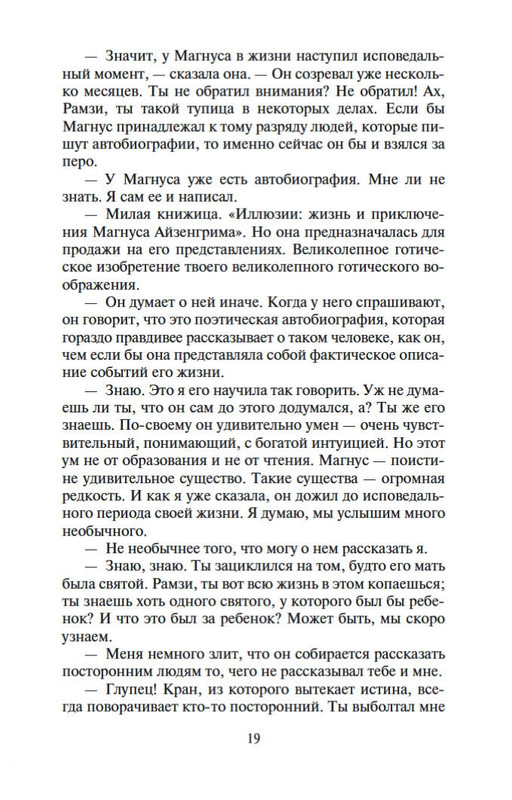 — Значит, у Магнуса в жизни наступил исповедальный момент, — сказала она. — Он созревал уже несколько месяцев. Ты не обратил внимания? Не обратил! Ах, Рамзи, ты такой тупица в некоторых делах. Если бы Магнус принадлежал к тому разряду людей, которые пишут автобиографии, то именно сейчас он бы и взялся за перо.

— У Магнуса уже есть автобиография. Мне ли не знать. Я сам ее и написал.

— Милая книжица. «Иллюзии: жизнь и приключения Магнуса Айзенгрима». Но она предназначалась для продажи на его представлениях. Великолепное готическое изобретение твоего великолепного готического воображения.

— Он думает о ней иначе. Когда у него спрашивают, он говорит, что это поэтическая автобиография, которая гораздо правдивее рассказывает о таком человеке, как он, чем если бы она представляла собой фактическое описание событий его жизни.

— Знаю. Это я его научила так говорить. Уж не думаешь ли ты, что он сам до этого додумался, а? Ты же его знаешь. По-своему он удивительно умен — очень чувствительный, понимающий, с богатой интуицией. Но этот ум не от образования и не от чтения. Магнус — поистине удивительное существо. Такие существа — огромная редкость. И как я уже сказала, он дожил до исповедального периода своей жизни. Я думаю, мы услышим много необычного.

— Не необычнее того, что могу о нем рассказать я.

— Знаю, знаю. Ты зациклился на том, будто его мать была святой. Рамзи, ты вот всю жизнь в этом копаешься; ты знаешь хоть одного святого, у которого был бы ребенок? И что это был за ребенок? Может быть, мы скоро узнаем.

— Меня немного злит, что он собирается рассказать посторонним людям то, чего не рассказывал тебе и мне.

— Глупец! Кран, из которого вытекает истина, всегда поворачивает кто-то посторонний. Ты выболтал мне

19